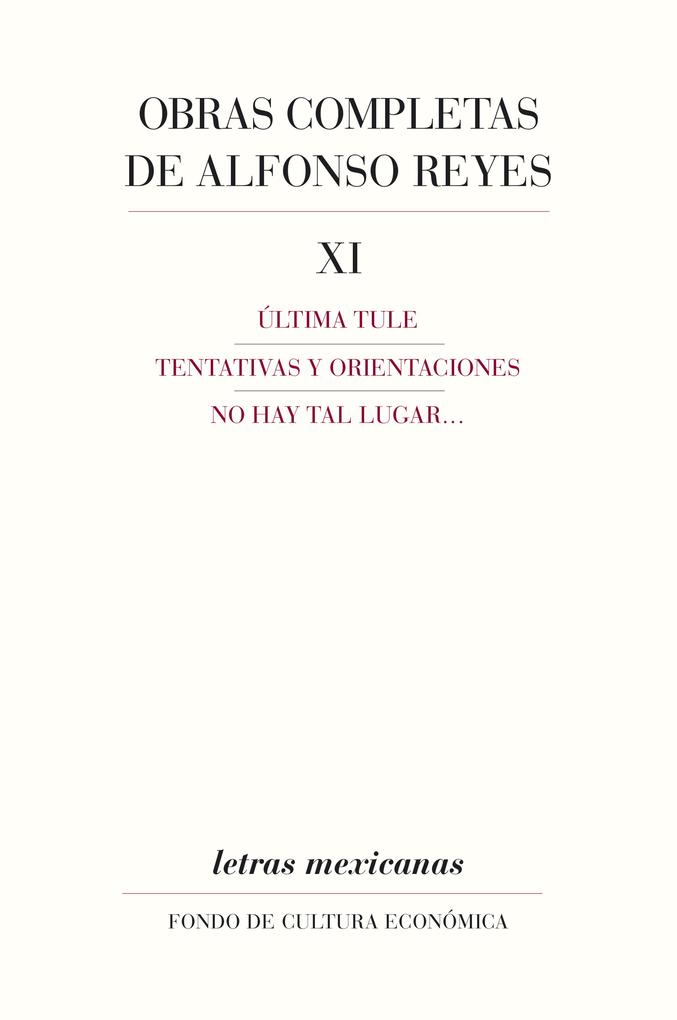 OBRAS COMPLETAS
DE ALFONSO REYES

XI

ÚLTIMA TULE

TENTATIVAS Y ORIENTACIONES

NO HAY TAL LUGAR...

letras mexicanas

FONDO DE CULTURA ECONÓMICA